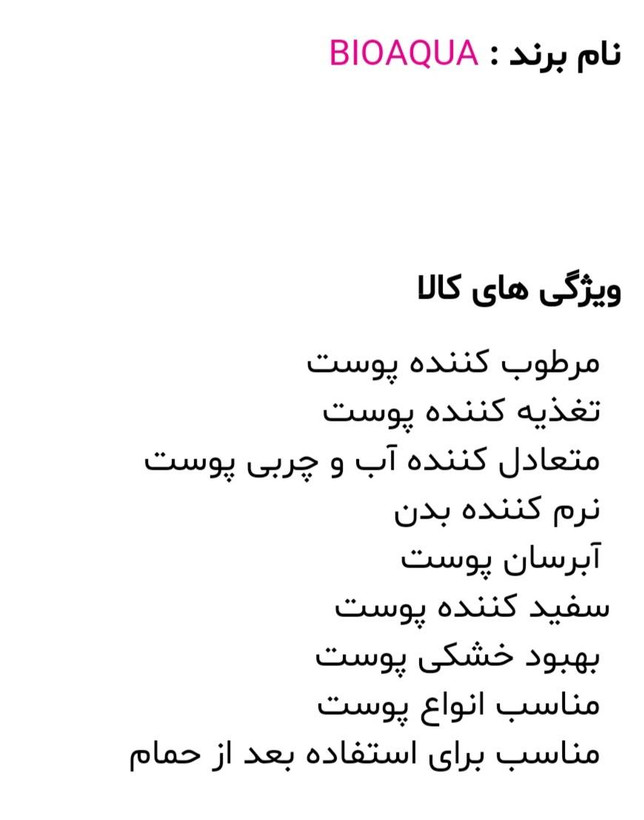 نام برند : BIOAQUA

ویژگی های کالا

مرطوب کننده پوست
تغذیه کننده پوست
متعادل کننده آب و چربی پوست
نرم کننده بدن
آبرسان پوست
سفید کننده پوست
بهبود خشکی پوست
مناسب انواع پوست
مناسب برای استفاده بعد از حمام